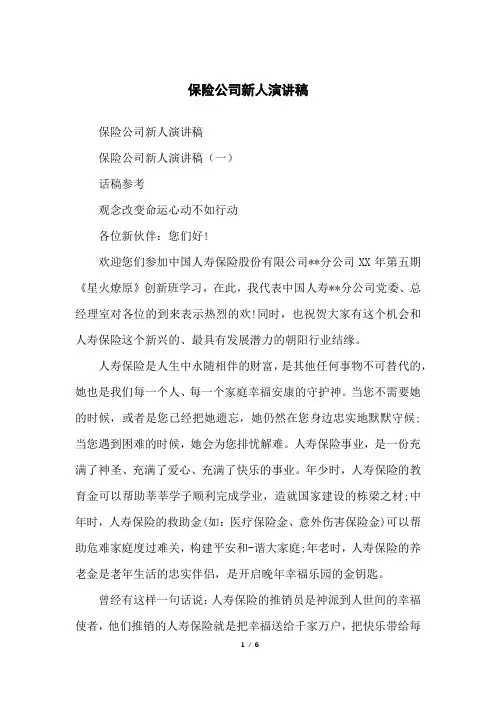 保险公司新人演讲稿

保险公司新人演讲稿

保险公司新人演讲稿（一）

话稿参考

观念改变命运心动不如行动

各位新伙伴：您们好！

欢迎您们参加中国人寿保险股份有限公司**分公司 XX 年第五期《星火燎原》创新班学习，在此，我代表中国人寿**分公司党委、总经理室对各位的到来表示热烈的欢!同时，也祝贺大家有这个机会和人寿保险这个新兴的、最具有发展潜力的朝阳行业结缘。

人寿保险是人生中永随相伴的财富，是其他任何事物不可替代的，她也是我们每一个人、每一个家庭幸福安康的守护神。当您不需要她的时候，或者是您已经把她遗忘，她仍然在您身边忠实地默默守候;当您遇到困难的时候，她会为您排忧解难。人寿保险事业，是一份充满了神圣、充满了爱心、充满了快乐的事业。年少时，人寿保险的教育金可以帮助莘莘学子顺利完成学业，造就国家建设的栋梁之材;中年时，人寿保险的救助金(如：医疗保险金、意外伤害保险金)可以帮助危难家庭度过难关，构建平安和-谐大家庭;年老时，人寿保险的养老金是老年生活的忠实伴侣，是开启晚年幸福乐园的金钥匙。

曾经有这样一句话说：人寿保险的推销员是神派到人世间的幸福使者，他们推销的人寿保险就是把幸福送给千家万户，把快乐带给每

1 / 6